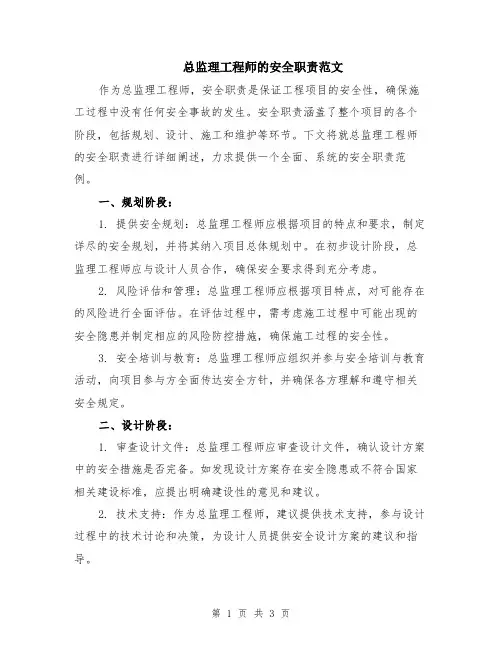 总监理工程师的安全职责范文

作为总监理工程师，安全职责是保证工程项目的安全性，确保施工过程中没有任何安全事故的发生。安全职责涵盖了整个项目的各个阶段，包括规划、设计、施工和维护等环节。下文将就总监理工程师的安全职责进行详细阐述，力求提供一个全面、系统的安全职责范例。

一、规划阶段：

1. 提供安全规划：总监理工程师应根据项目的特点和要求，制定详尽的安全规划，并将其纳入项目总体规划中。在初步设计阶段，总监理工程师应与设计人员合作，确保安全要求得到充分考虑。

2. 风险评估和管理：总监理工程师应根据项目特点，对可能存在的风险进行全面评估。在评估过程中，需考虑施工过程中可能出现的安全隐患并制定相应的风险防控措施，确保施工过程的安全性。

3. 安全培训与教育：总监理工程师应组织并参与安全培训与教育活动，向项目参与方全面传达安全方针，并确保各方理解和遵守相关安全规定。

二、设计阶段：

1. 审查设计文件：总监理工程师应审查设计文件，确认设计方案中的安全措施是否完备。如发现设计方案存在安全隐患或不符合国家相关建设标准，应提出明确建设性的意见和建议。

2. 技术支持：作为总监理工程师，建议提供技术支持，参与设计过程中的技术讨论和决策，为设计人员提供安全设计方案的建议和指导。

第 1 页 共 3 页